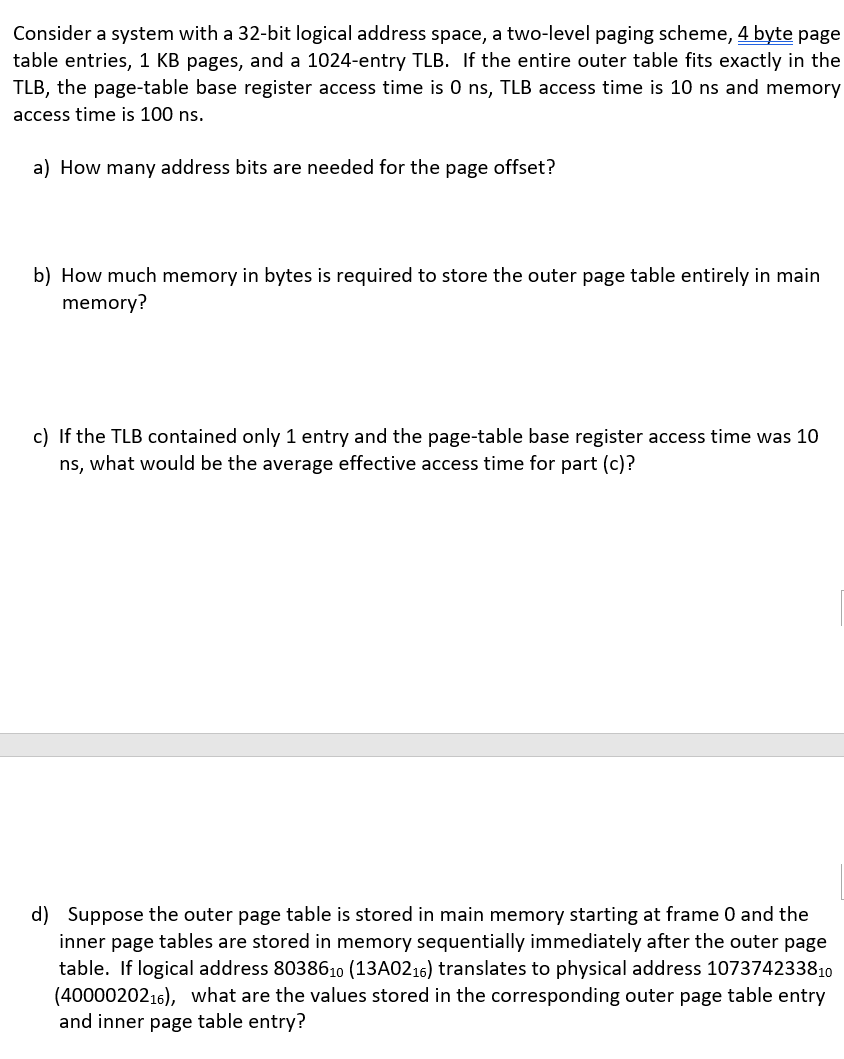 Consider a system with a 32-bit logical address space, a two-level paging scheme, 4 byte page table entries, 1 KB pages, and a 1024-entry TLB. If the entire outer table fits exactly in the TLB, the page-table base register access time is 0 ns, TLB access time is 10 ns and memory access time is 100 ns.

a) How many address bits are needed for the page offset?

b) How much memory in bytes is required to store the outer page table entirely in main memory?

c) If the TLB contained only 1 entry and the page-table base register access time was 10 ns, what would be the average effective access time for part (c)?

d) Suppose the outer page table is stored in main memory starting at frame 0 and the inner page tables are stored in memory sequentially immediately after the outer page table. If logical address $80386_{10}$ ($13A02_{16}$) translates to physical address $1073742338_{10}$ ($40000202_{16}$), what are the values stored in the corresponding outer page table entry and inner page table entry?